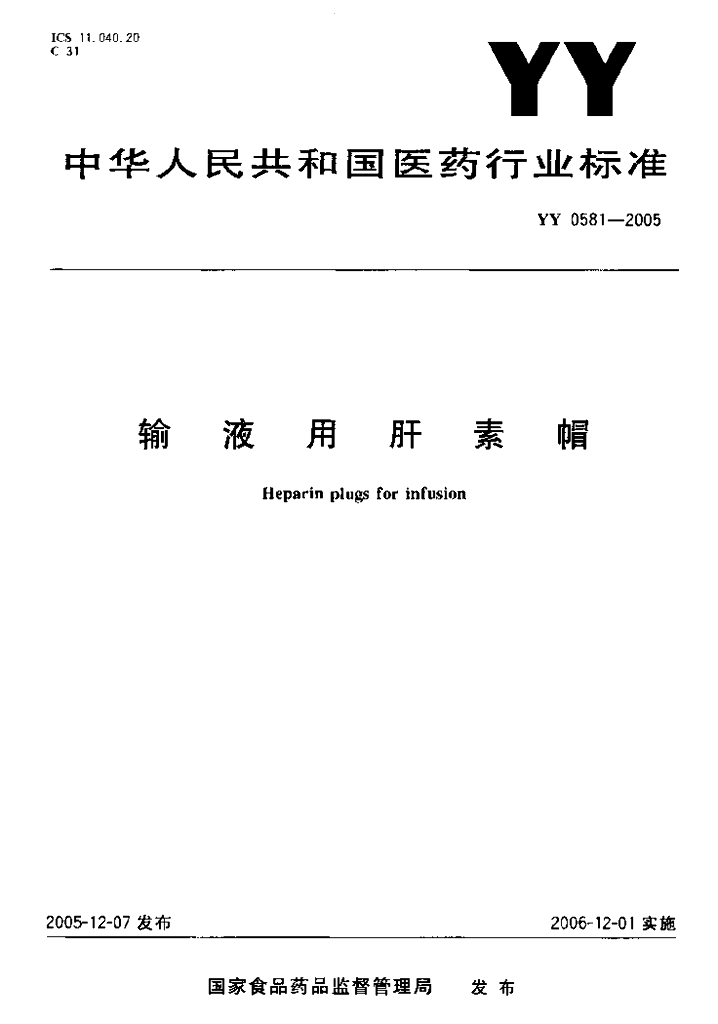 ICS 11.040.20
C 31

YY

中华人民共和国医药行业标准

YY 0581—2005

输液用肝素帽

Heparin plugs for infusion

2005-12-07 发布

2006-12-01 实施

国家食品药品监督管理局 发布